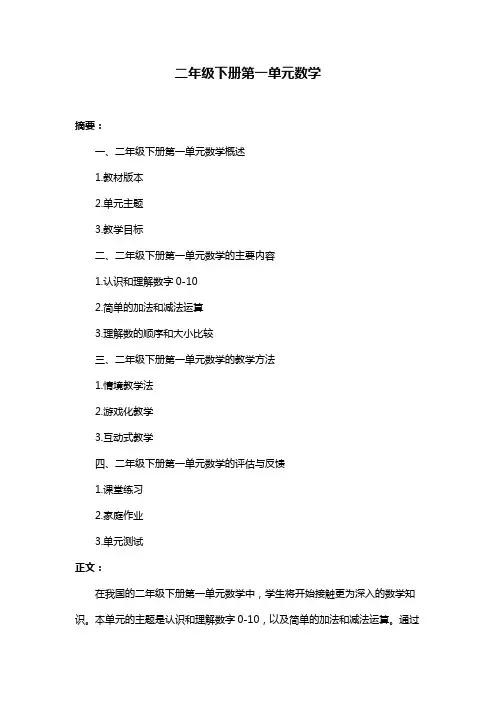 二年级下册第一单元数学

摘要：

一、二年级下册第一单元数学概述

1.教材版本

2.单元主题

3.教学目标

二、二年级下册第一单元数学的主要内容

1.认识和理解数字 0-10

2.简单的加法和减法运算

3.理解数的顺序和大小比较

三、二年级下册第一单元数学的教学方法

1.情境教学法

2.游戏化教学

3.互动式教学

四、二年级下册第一单元数学的评估与反馈

1.课堂练习

2.家庭作业

3.单元测试

正文：

在我国的二年级下册第一单元数学中，学生将开始接触更为深入的数学知识。本单元的主题是认识和理解数字 0-10，以及简单的加法和减法运算。通过